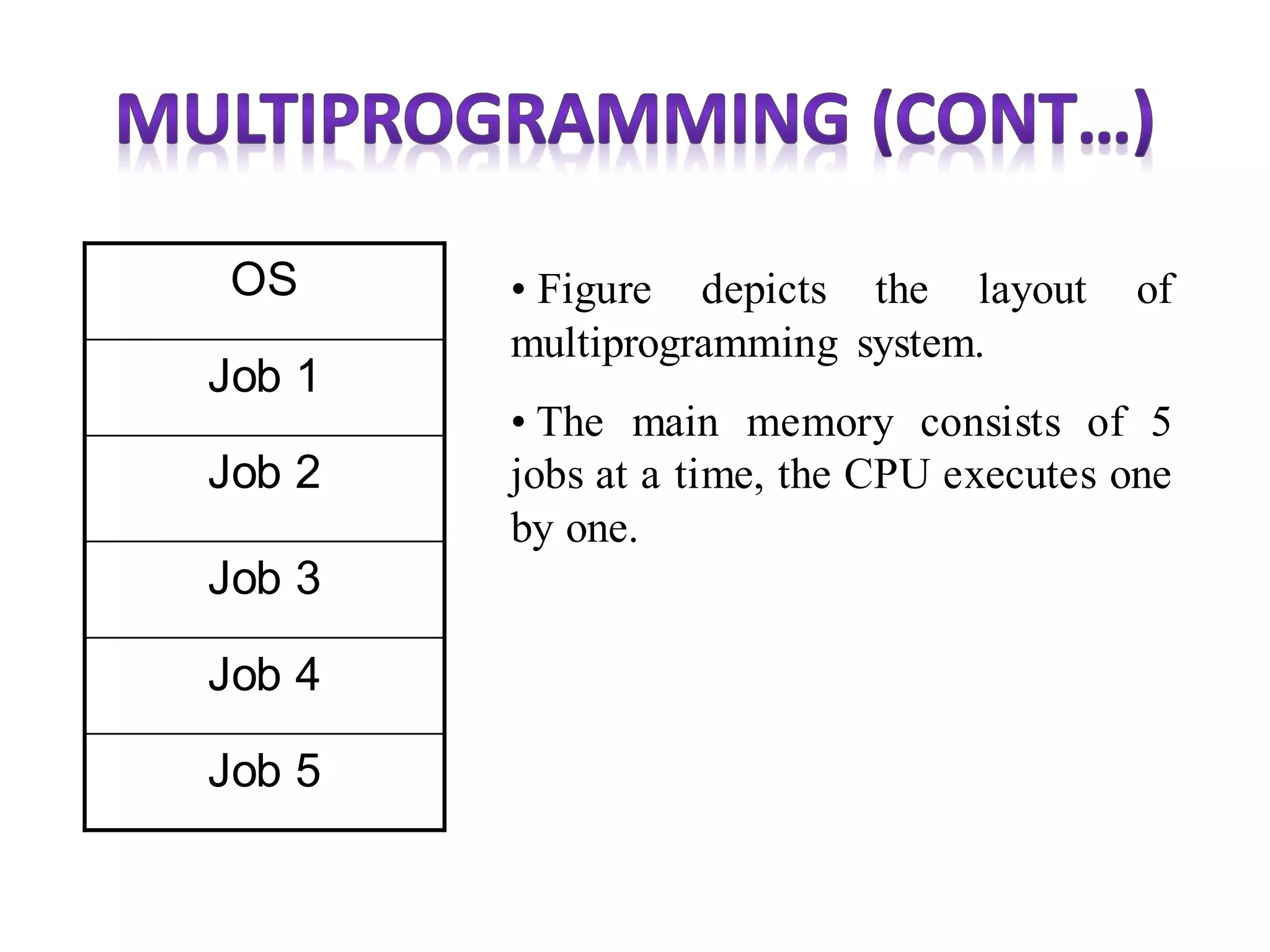 MULTIPROGRAMMING (CONT…)

| OS |
|---|
| Job 1 |
| Job 2 |
| Job 3 |
| Job 4 |
| Job 5 |

• Figure depicts the layout of multiprogramming system.

• The main memory consists of 5 jobs at a time, the CPU executes one by one.